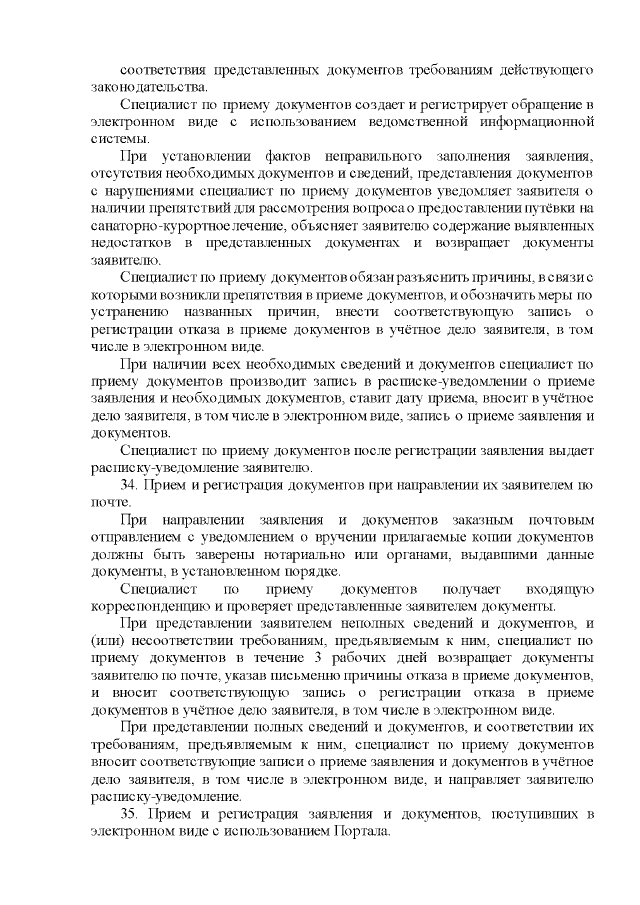 соответствия представленных документов требованиям действующего законодательства.

Специалист по приему документов создает и регистрирует обращение в электронном виде с использованием ведомственной информационной системы.

При установлении фактов неправильного заполнения заявления, отсутствия необходимых документов и сведений, представления документов с нарушениями специалист по приему документов уведомляет заявителя о наличии препятствий для рассмотрения вопроса о предоставлении путёвки на санаторно-курортное лечение, объясняет заявителю содержание выявленных недостатков в представленных документах и возвращает документы заявителю.

Специалист по приему документов обязан разъяснить причины, в связи с которыми возникли препятствия в приеме документов, и обозначить меры по устранению названных причин, внести соответствующую запись о регистрации отказа в приеме документов в учётное дело заявителя, в том числе в электронном виде.

При наличии всех необходимых сведений и документов специалист по приему документов производит запись в расписке-уведомлении о приеме заявления и необходимых документов, ставит дату приема, вносит в учётное дело заявителя, в том числе в электронном виде, запись о приеме заявления и документов.

Специалист по приему документов после регистрации заявления выдает расписку-уведомление заявителю.

34. Прием и регистрация документов при направлении их заявителем по почте.

При направлении заявления и документов заказным почтовым отправлением с уведомлением о вручении прилагаемые копии документов должны быть заверены нотариально или органами, выдавшими данные документы, в установленном порядке.

Специалист по приему документов получает входящую корреспонденцию и проверяет представленные заявителем документы.

При представлении заявителем неполных сведений и документов, и (или) несоответствии требованиям, предъявляемым к ним, специалист по приему документов в течение 3 рабочих дней возвращает документы заявителю по почте, указав письменно причины отказа в приеме документов, и вносит соответствующую запись о регистрации отказа в приеме документов в учётное дело заявителя, в том числе в электронном виде.

При представлении полных сведений и документов, и соответствии их требованиям, предъявляемым к ним, специалист по приему документов вносит соответствующие записи о приеме заявления и документов в учётное дело заявителя, в том числе в электронном виде, и направляет заявителю расписку-уведомление.

35. Прием и регистрация заявления и документов, поступивших в электронном виде с использованием Портала.